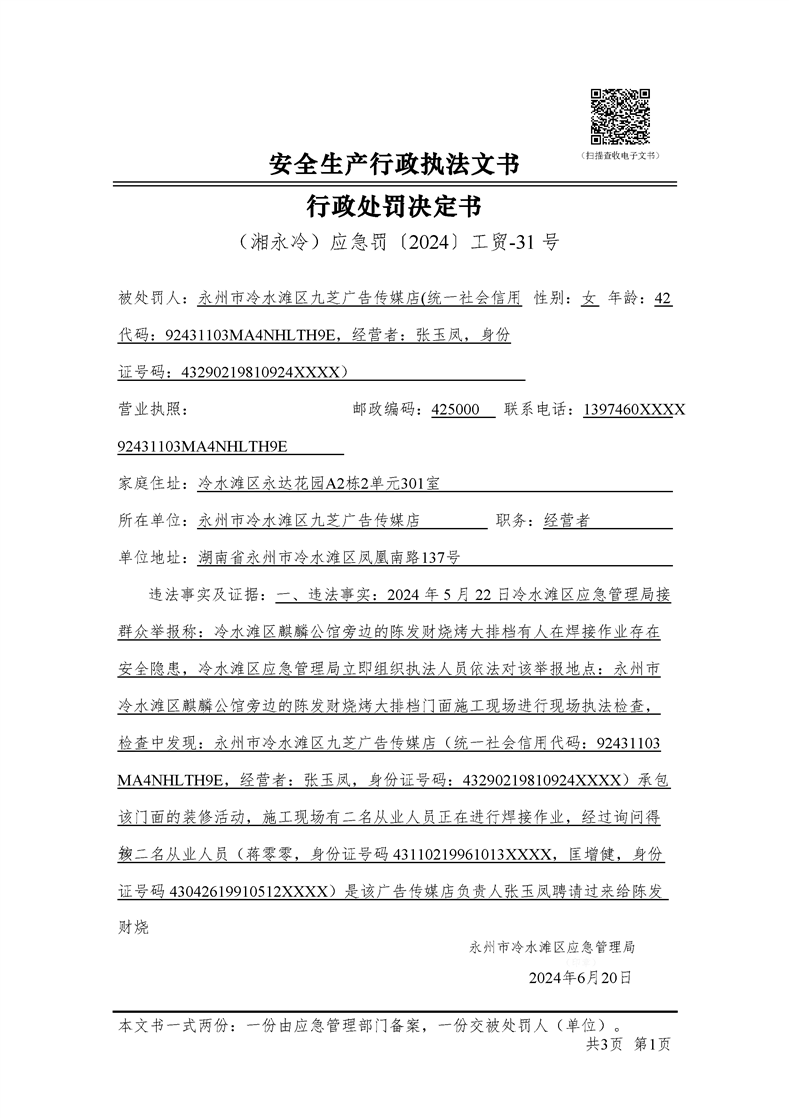 （扫描查收电子文书）

安全生产行政执法文书

行政处罚决定书

（湘永冷）应急罚〔2024〕工贸-31 号

被处罚人：永州市冷水滩区九芝广告传媒店(统一社会信用代码：92431103MA4NHLTH9E，经营者：张玉凤，身份证号码：43290219810924XXXX） 性别：女 年龄：42

营业执照：92431103MA4NHLTH9E 邮政编码：425000 联系电话：1397460XXXX

家庭住址：冷水滩区永达花园A2栋2单元301室

所在单位：永州市冷水滩区九芝广告传媒店 职务：经营者

单位地址：湖南省永州市冷水滩区凤凰南路137号

违法事实及证据：一、违法事实：2024 年 5 月 22 日冷水滩区应急管理局接群众举报称：冷水滩区麒麟公馆旁边的陈发财烧烤大排档有人在焊接作业存在安全隐患，冷水滩区应急管理局立即组织执法人员依法对该举报地点：永州市冷水滩区麒麟公馆旁边的陈发财烧烤大排档门面施工现场进行现场执法检查，检查中发现：永州市冷水滩区九芝广告传媒店（统一社会信用代码：92431103MA4NHLTH9E，经营者：张玉凤，身份证号码：43290219810924XXXX）承包该门面的装修活动，施工现场有二名从业人员正在进行焊接作业，经过询问得知二名从业人员（蒋零零，身份证号码 43110219961013XXXX，匡增健，身份证号码 43042619910512XXXX）是该广告传媒店负责人张玉凤聘请过来给陈发财烧

永州市冷水滩区应急管理局

2024年6月20日

本文书一式两份：一份由应急管理部门备案，一份交被处罚人（单位）。

共3页 第1页